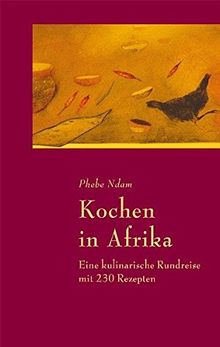 Phebe Ndam

Kochen in Afrika

Eine kulinarische Rundreise mit 230 Rezepten